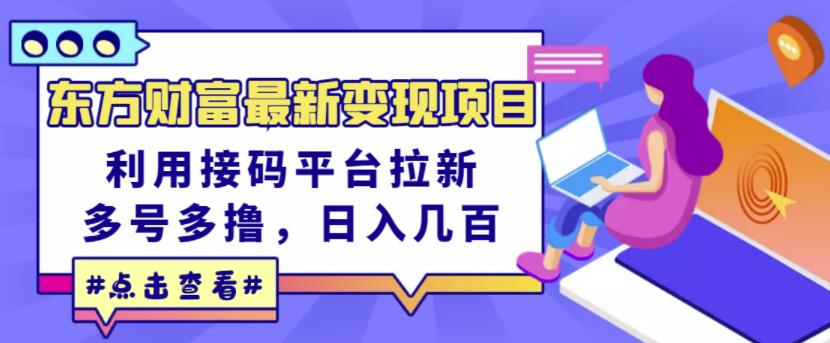 东方财富最新变现项目

利用接码平台拉新
多号多撸，日入几百

#点击查看#